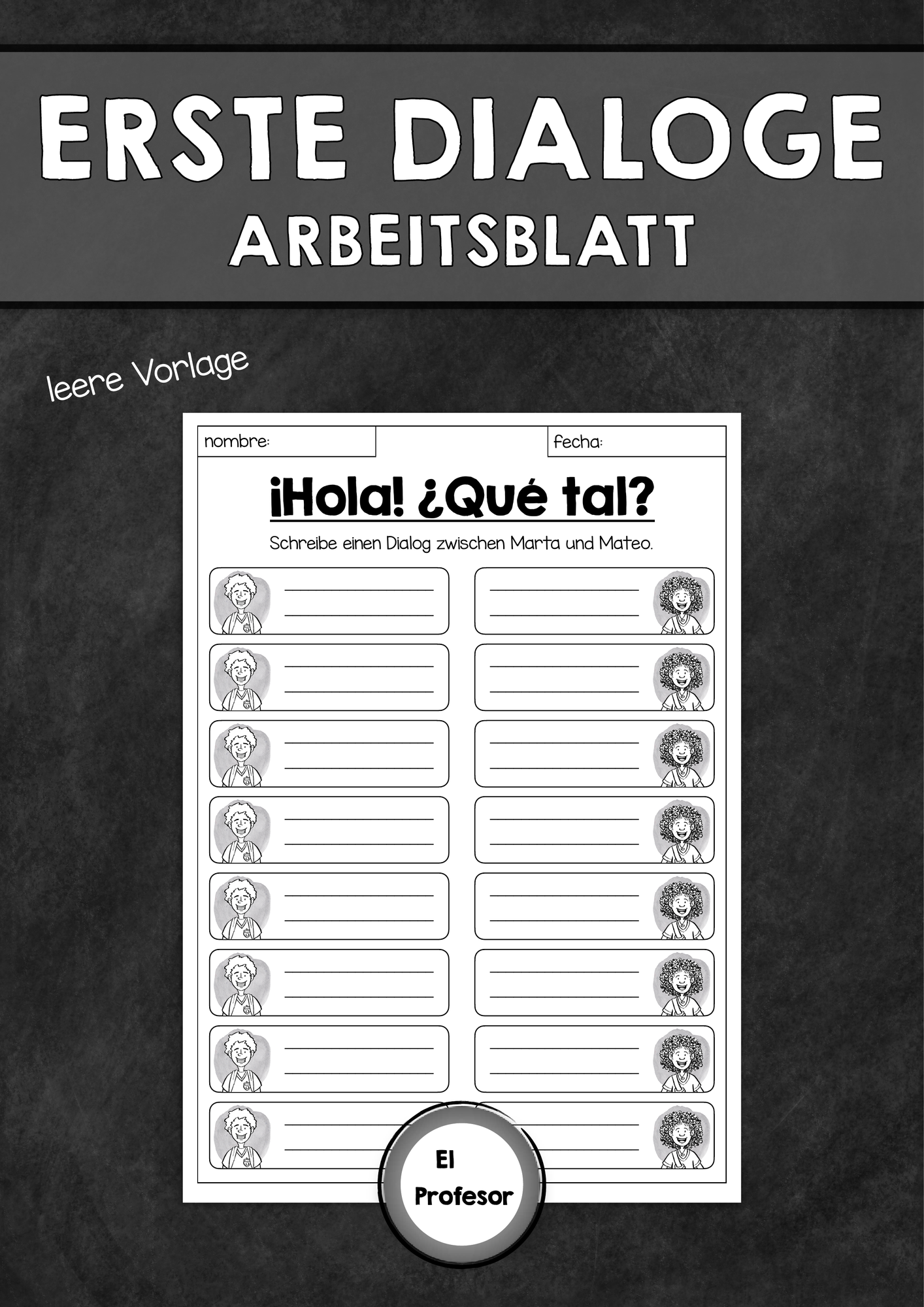 ERSTE DIALOGE
ARBEITSBLATT

leere Vorlage

nombre: fecha:

¡Hola! ¿Qué tal?

Schreibe einen Dialog zwischen Marta und Mateo.

El Profesor